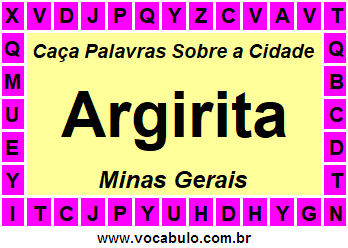 X V D J P Q Y Z C V A V T

Q
M
U
E
Y

Caça Palavras Sobre a Cidade

Argirita

Minas Gerais

Q
B
C
D
T

I T C J P Y U H D H Y G N

www.vocabulo.com.br